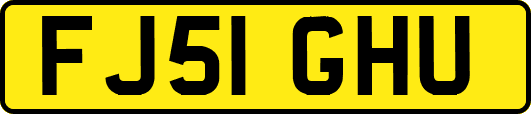 FJ51 GHU